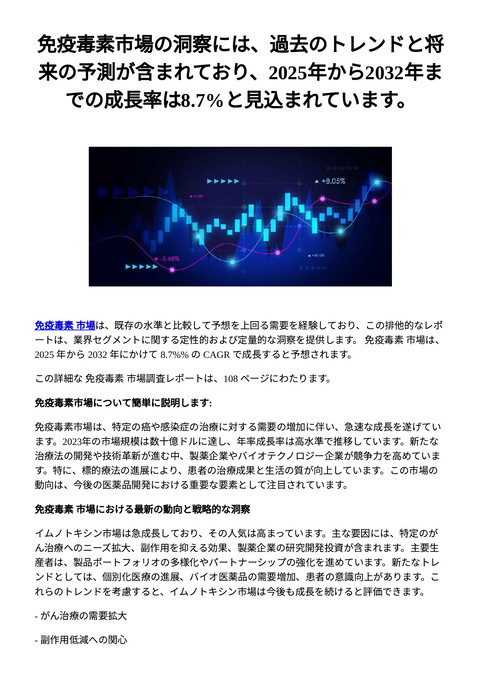 免疫毒素市場の洞察には、過去のトレンドと将来の予測が含まれており、2025年から2032年までの成長率は8.7%と見込まれています。

+8.05%

-5.68%

免疫毒素 市場は、既存の水準と比較して予想を上回る需要を経験しており、この排他的なレポートは、業界セグメントに関する定性的および定量的な洞察を提供します。 免疫毒素 市場は、2025 年から 2032 年にかけて 8.7%% の CAGR で成長すると予想されます。

この詳細な 免疫毒素 市場調査レポートは、108 ページにわたります。

免疫毒素市場について簡単に説明します:

免疫毒素市場は、特定の癌や感染症の治療に対する需要の増加に伴い、急速な成長を遂げています。2023年の市場規模は数十億ドルに達し、年率成長率は高水準で推移しています。新たな治療法の開発や技術革新が進む中、製薬企業やバイオテクノロジー企業が競争力を高めています。特に、標的療法の進展により、患者の治療成果と生活の質が向上しています。この市場の動向は、今後の医薬品開発における重要な要素として注目されています。

免疫毒素 市場における最新の動向と戦略的な洞察

イムノトキシン市場は急成長しており、その人気は高まっています。主な要因には、特定のがん治療へのニーズ拡大、副作用を抑える効果、製薬企業の研究開発投資が含まれます。主要生産者は、製品ポートフォリオの多様化やパートナーシップの強化を進めています。新たなトレンドとしては、個別化医療の進展、バイオ医薬品の需要増加、患者の意識向上があります。これらのトレンドを考慮すると、イムノトキシン市場は今後も成長を続けると評価できます。

- がん治療の需要拡大

- 副作用低減への関心